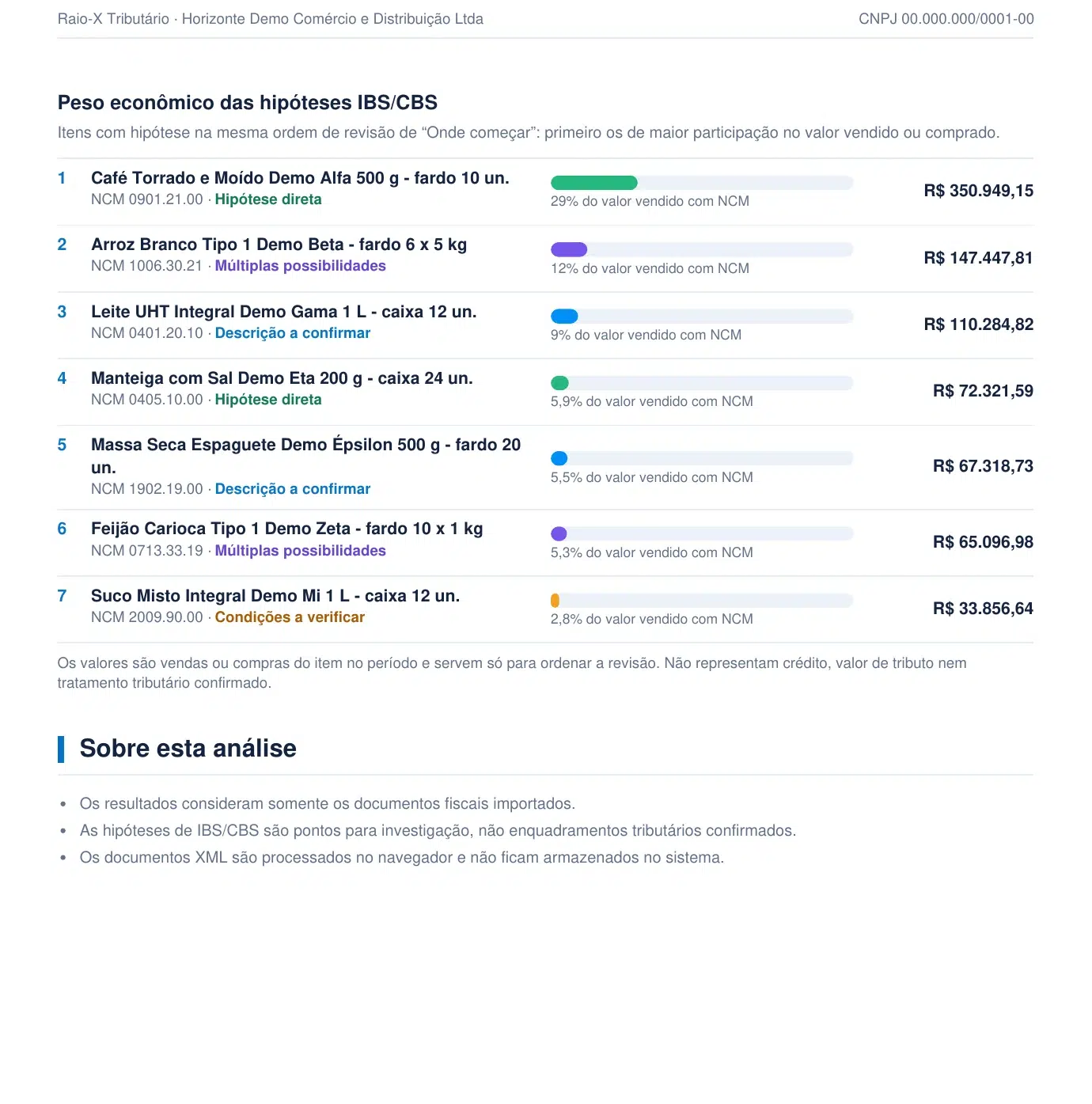 Raio-X Tributário · Horizonte Demo Comércio e Distribuição Ltda
CNPJ 00.000.000/0001-00

Peso econômico das hipóteses IBS/CBS

Itens com hipótese na mesma ordem de revisão de "Onde começar": primeiro os de maior participação no valor vendido ou comprado.

1 Café Torrado e Moído Demo Alfa 500 g - fardo 10 un.
NCM 0901.21.00 · Hipótese direta
29% do valor vendido com NCM
R$ 350.949,15

2 Arroz Branco Tipo 1 Demo Beta - fardo 6 x 5 kg
NCM 1006.30.21 · Múltiplas possibilidades
12% do valor vendido com NCM
R$ 147.447,81

3 Leite UHT Integral Demo Gama 1 L - caixa 12 un.
NCM 0401.20.10 · Descrição a confirmar
9% do valor vendido com NCM
R$ 110.284,82

4 Manteiga com Sal Demo Eta 200 g - caixa 24 un.
NCM 0405.10.00 · Hipótese direta
5,9% do valor vendido com NCM
R$ 72.321,59

5 Massa Seca Espaguete Demo Épsilon 500 g - fardo 20 un.
NCM 1902.19.00 · Descrição a confirmar
5,5% do valor vendido com NCM
R$ 67.318,73

6 Feijão Carioca Tipo 1 Demo Zeta - fardo 10 x 1 kg
NCM 0713.33.19 · Múltiplas possibilidades
5,3% do valor vendido com NCM
R$ 65.096,98

7 Suco Misto Integral Demo Mi 1 L - caixa 12 un.
NCM 2009.90.00 · Condições a verificar
2,8% do valor vendido com NCM
R$ 33.856,64

Os valores são vendas ou compras do item no período e servem só para ordenar a revisão. Não representam crédito, valor de tributo nem tratamento tributário confirmado.

Sobre esta análise

• Os resultados consideram somente os documentos fiscais importados.
• As hipóteses de IBS/CBS são pontos para investigação, não enquadramentos tributários confirmados.
• Os documentos XML são processados no navegador e não ficam armazenados no sistema.